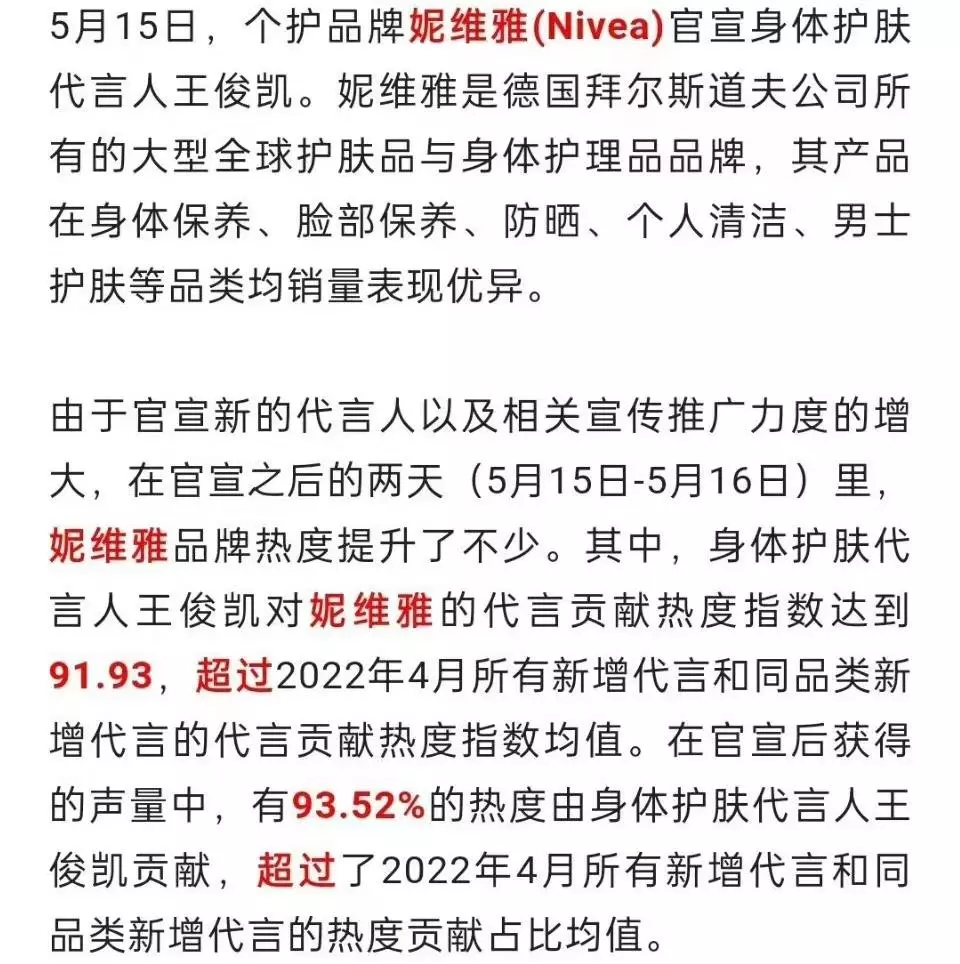 5月15日，个护品牌妮维雅(Nivea)官宣身体护肤代言人王俊凯。妮维雅是德国拜尔斯道夫公司所有的大型全球护肤品与身体护理品品牌，其产品在身体保养、脸部保养、防晒、个人清洁、男士护肤等品类均销量表现优异。

由于官宣新的代言人以及相关宣传推广力度的增大，在官宣之后的两天（5月15日-5月16日）里，妮维雅品牌热度提升了不少。其中，身体护肤代言人王俊凯对妮维雅的代言贡献热度指数达到91.93，超过2022年4月所有新增代言和同品类新增代言的代言贡献热度指数均值。在官宣后获得的声量中，有93.52%的热度由身体护肤代言人王俊凯贡献，超过了2022年4月所有新增代言和同品类新增代言的热度贡献占比均值。